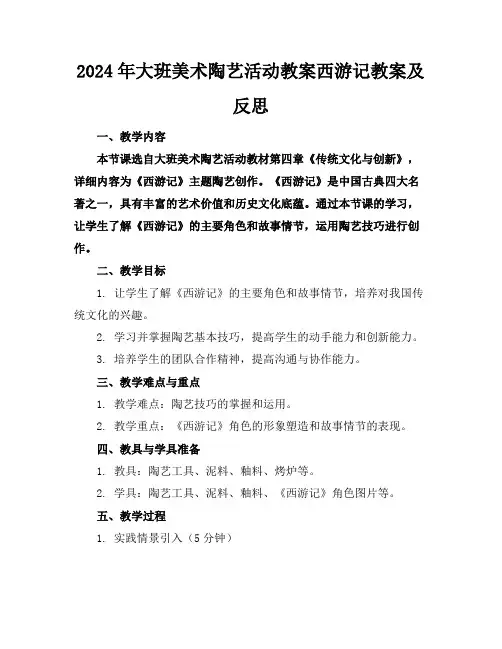 2024年大班美术陶艺活动教案西游记教案及反思

一、教学内容

本节课选自大班美术陶艺活动教材第四章《传统文化与创新》，详细内容为《西游记》主题陶艺创作。《西游记》是中国古典四大名著之一，具有丰富的艺术价值和历史文化底蕴。通过本节课的学习，让学生了解《西游记》的主要角色和故事情节，运用陶艺技巧进行创作。

二、教学目标

1. 让学生了解《西游记》的主要角色和故事情节，培养对我国传统文化的兴趣。

2. 学习并掌握陶艺基本技巧，提高学生的动手能力和创新能力。

3. 培养学生的团队合作精神，提高沟通与协作能力。

三、教学难点与重点

1. 教学难点：陶艺技巧的掌握和运用。

2. 教学重点：《西游记》角色的形象塑造和故事情节的表现。

四、教具与学具准备

1. 教具：陶艺工具、泥料、釉料、烤炉等。

2. 学具：陶艺工具、泥料、釉料、《西游记》角色图片等。

五、教学过程

1. 实践情景引入（5分钟）